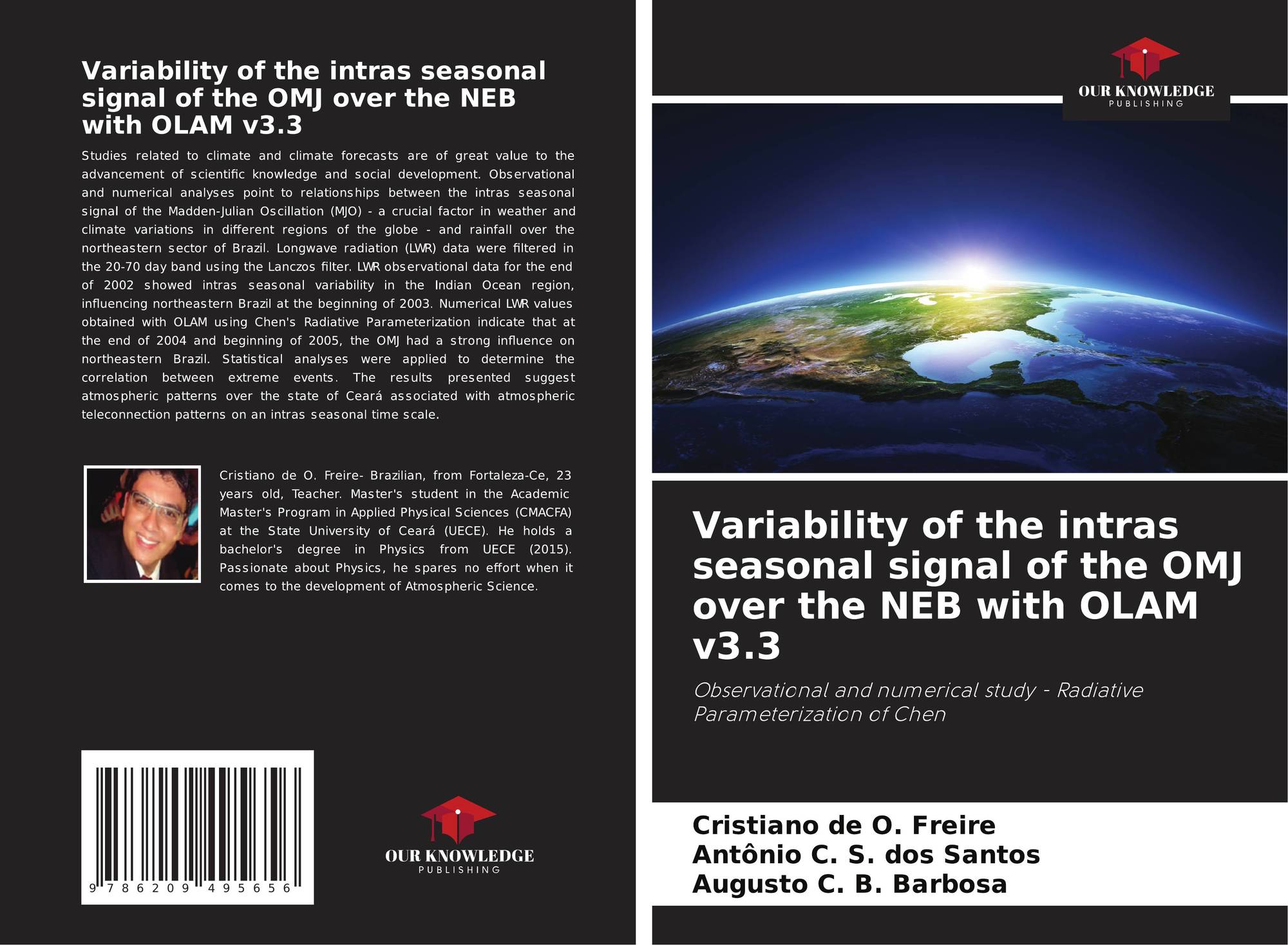 Variability of the intras seasonal signal of the OMJ over the NEB with OLAM v3.3

Studies related to climate and climate forecasts are of great value to the advancement of scientific knowledge and social development. Observational and numerical analyses point to relationships between the intras seasonal signal of the Madden-Julian Oscillation (MJO) - a crucial factor in weather and climate variations in different regions of the globe - and rainfall over the northeastern sector of Brazil. Longwave radiation (LWR) data were filtered in the 20-70 day band using the Lanczos filter. LWR observational data for the end of 2002 showed intras seasonal variability in the Indian Ocean region, influencing northeastern Brazil at the beginning of 2003. Numerical LWR values obtained with OLAM using Chen's Radiative Parameterization indicate that at the end of 2004 and beginning of 2005, the OMJ had a strong influence on northeastern Brazil. Statistical analyses were applied to determine the correlation between extreme events. The results presented suggest atmospheric patterns over the state of Ceará associated with atmospheric teleconnection patterns on an intras seasonal time scale.

Cristiano de O. Freire- Brazilian, from Fortaleza-Ce, 23 years old, Teacher. Master's student in the Academic Master's Program in Applied Physical Sciences (CMACFA) at the State University of Ceará (UECE). He holds a bachelor's degree in Physics from UECE (2015). Passionate about Physics, he spares no effort when it comes to the development of Atmospheric Science.

9 786209 495656

OUR KNOWLEDGE
PUBLISHING

OUR KNOWLEDGE
PUBLISHING

Variability of the intras seasonal signal of the OMJ over the NEB with OLAM v3.3

Observational and numerical study - Radiative Parameterization of Chen

Cristiano de O. Freire
Antônio C. S. dos Santos
Augusto C. B. Barbosa